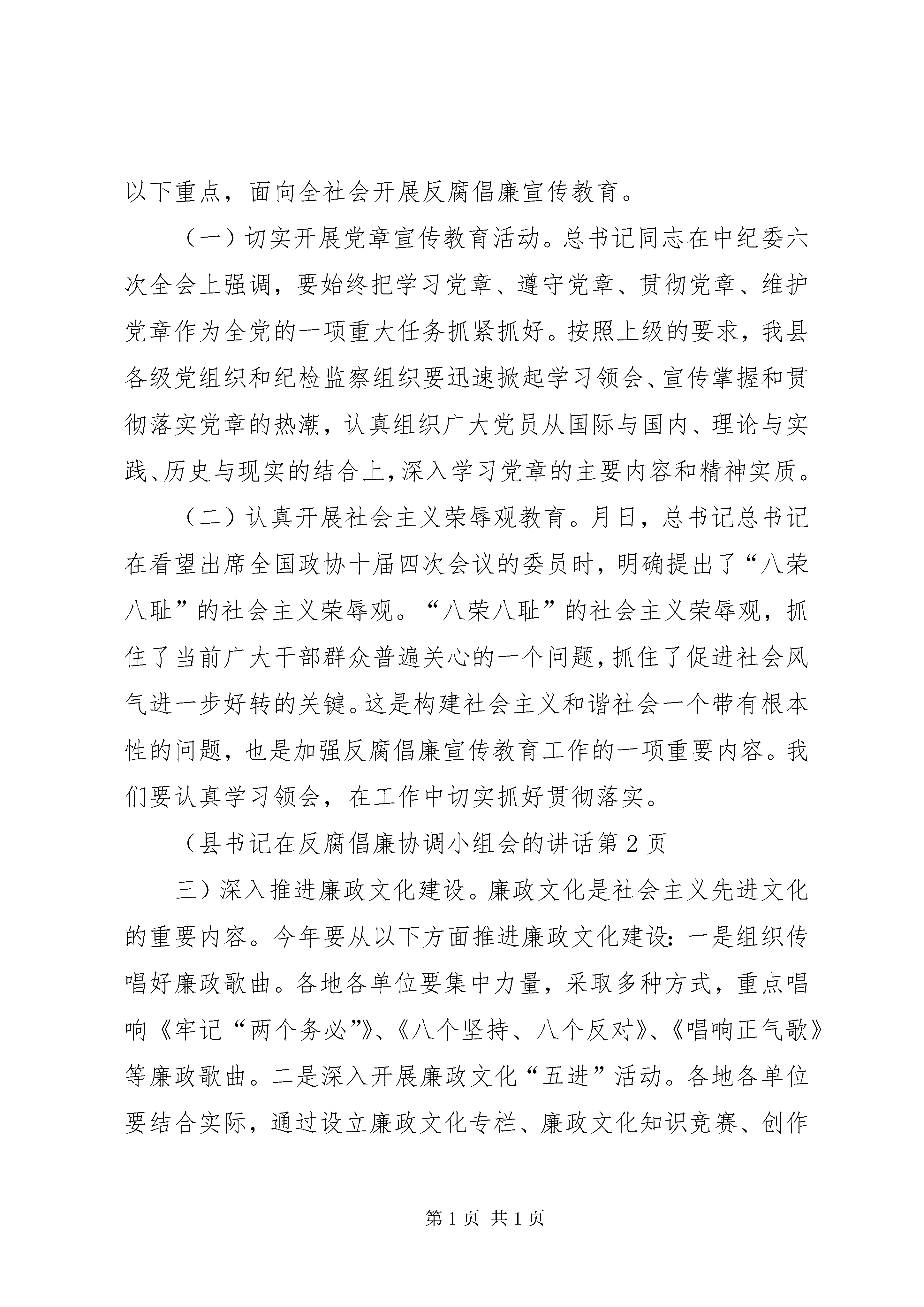 以下重点，面向全社会开展反腐倡廉宣传教育。

（一）切实开展党章宣传教育活动。总书记同志在中纪委六次全会上强调，要始终把学习党章、遵守党章、贯彻党章、维护党章作为全党的一项重大任务抓紧抓好。按照上级的要求，我县各级党组织和纪检监察组织要迅速掀起学习领会、宣传掌握和贯彻落实党章的热潮，认真组织广大党员从国际与国内、理论与实践、历史与现实的结合上，深入学习党章的主要内容和精神实质。

（二）认真开展社会主义荣辱观教育。月日，总书记总书记在看望出席全国政协十届四次会议的委员时，明确提出了“八荣八耻”的社会主义荣辱观。“八荣八耻”的社会主义荣辱观，抓住了当前广大干部群众普遍关心的一个问题，抓住了促进社会风气进一步好转的关键。这是构建社会主义和谐社会一个带有根本性的问题，也是加强反腐倡廉宣传教育工作的一项重要内容。我们要认真学习领会，在工作中切实抓好贯彻落实。

（县书记在反腐倡廉协调小组会的讲话第2页

三）深入推进廉政文化建设。廉政文化是社会主义先进文化的重要内容。今年要从以下方面推进廉政文化建设：一是组织传唱好廉政歌曲。各地各单位要集中力量，采取多种方式，重点唱响《牢记“两个务必”》、《八个坚持、八个反对》、《唱响正气歌》等廉政歌曲。二是深入开展廉政文化“五进”活动。各地各单位要结合实际，通过设立廉政文化专栏、廉政文化知识竞赛、创作

第1页 共1页